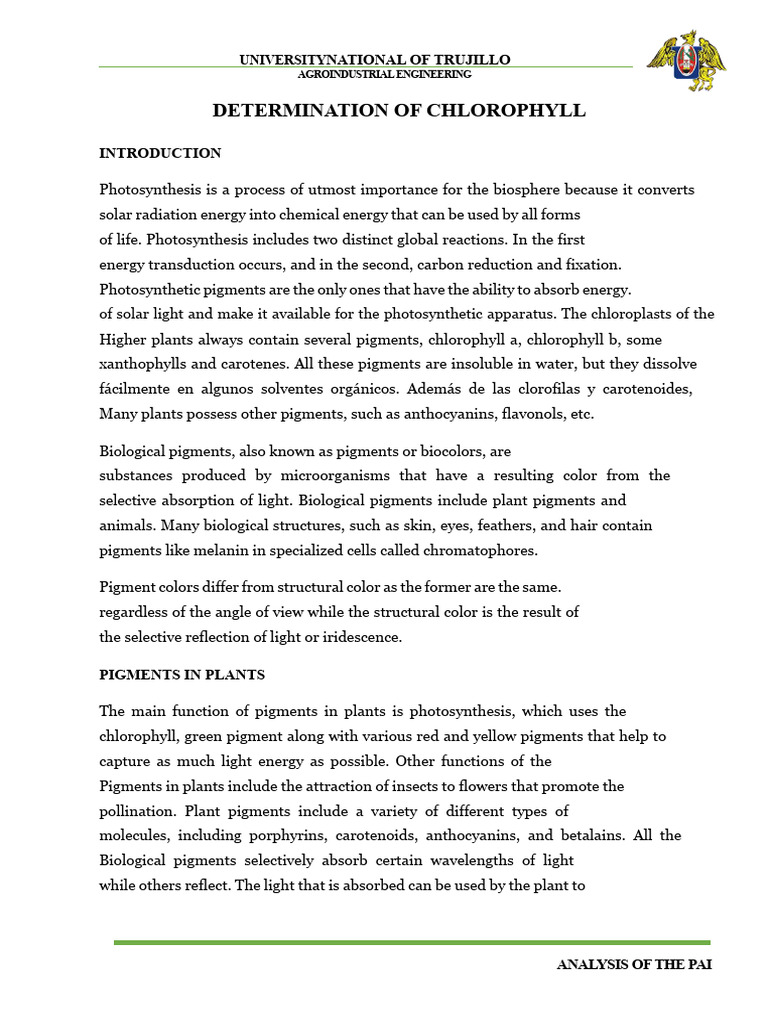 UNIVERSITYNATIONAL OF TRUJILLO
AGROINDUSTRIAL ENGINEERING

DETERMINATION OF CHLOROPHYLL

INTRODUCTION

Photosynthesis is a process of utmost importance for the biosphere because it converts solar radiation energy into chemical energy that can be used by all forms of life. Photosynthesis includes two distinct global reactions. In the first energy transduction occurs, and in the second, carbon reduction and fixation. Photosynthetic pigments are the only ones that have the ability to absorb energy. of solar light and make it available for the photosynthetic apparatus. The chloroplasts of the Higher plants always contain several pigments, chlorophyll a, chlorophyll b, some xanthophylls and carotenes. All these pigments are insoluble in water, but they dissolve fácilmente en algunos solventes orgánicos. Además de las clorofilas y carotenoides, Many plants possess other pigments, such as anthocyanins, flavonols, etc.

Biological pigments, also known as pigments or biocolors, are substances produced by microorganisms that have a resulting color from the selective absorption of light. Biological pigments include plant pigments and animals. Many biological structures, such as skin, eyes, feathers, and hair contain pigments like melanin in specialized cells called chromatophores.

Pigment colors differ from structural color as the former are the same. regardless of the angle of view while the structural color is the result of the selective reflection of light or iridescence.

PIGMENTS IN PLANTS

The main function of pigments in plants is photosynthesis, which uses the chlorophyll, green pigment along with various red and yellow pigments that help to capture as much light energy as possible. Other functions of the Pigments in plants include the attraction of insects to flowers that promote the pollination. Plant pigments include a variety of different types of molecules, including porphyrins, carotenoids, anthocyanins, and betalains. All the Biological pigments selectively absorb certain wavelengths of light while others reflect. The light that is absorbed can be used by the plant to

ANALYSIS OF THE PAI